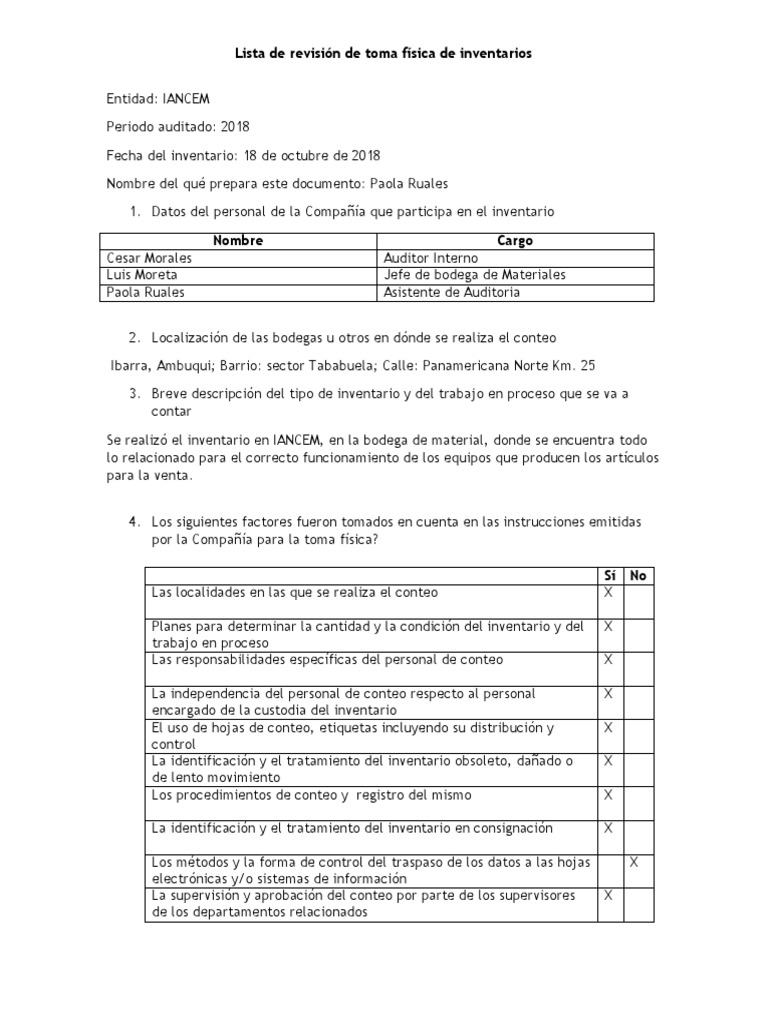 Lista de revisión de toma física de inventarios

Entidad: IANCEM

Periodo auditado: 2018

Fecha del inventario: 18 de octubre de 2018

Nombre del qué prepara este documento: Paola Ruales

1. Datos del personal de la Compañía que participa en el inventario

| Nombre | Cargo |
|---|---|
| Cesar Morales | Auditor Interno |
| Luis Moreta | Jefe de bodega de Materiales |
| Paola Ruales | Asistente de Auditoria |

2. Localización de las bodegas u otros en dónde se realiza el conteo

Ibarra, Ambuqui; Barrio: sector Tababuela; Calle: Panamericana Norte Km. 25

3. Breve descripción del tipo de inventario y del trabajo en proceso que se va a contar

Se realizó el inventario en IANCEM, en la bodega de material, donde se encuentra todo lo relacionado para el correcto funcionamiento de los equipos que producen los artículos para la venta.

4. Los siguientes factores fueron tomados en cuenta en las instrucciones emitidas por la Compañía para la toma física?

| | Si | No |
|---|---|---|
| Las localidades en las que se realiza el conteo | X | |
| Planes para determinar la cantidad y la condición del inventario y del trabajo en proceso | X | |
| Las responsabilidades específicas del personal de conteo | X | |
| La independencia del personal de conteo respecto al personal encargado de la custodia del inventario | X | |
| El uso de hojas de conteo, etiquetas incluyendo su distribución y control | X | |
| La identificación y el tratamiento del inventario obsoleto, dañado o de lento movimiento | X | |
| Los procedimientos de conteo y registro del mismo | X | |
| La identificación y el tratamiento del inventario en consignación | X | |
| Los métodos y la forma de control del traspaso de los datos a las hojas electrónicas y/o sistemas de información | | X |
| La supervisión y aprobación del conteo por parte de los supervisores de los departamentos relacionados | X | |